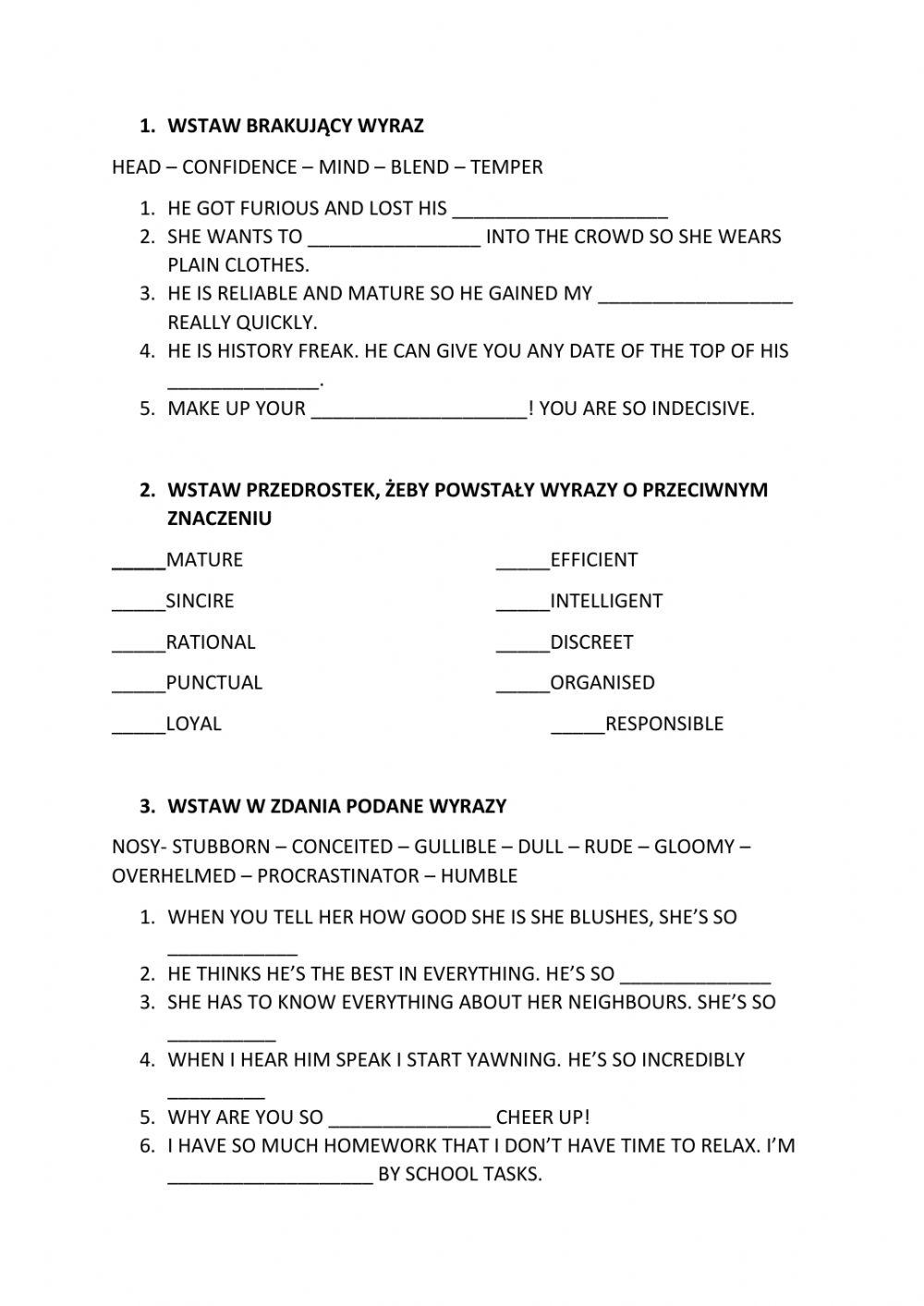 1. WSTAW BRAKUJĄCY WYRAZ

HEAD – CONFIDENCE – MIND – BLEND – TEMPER

1. HE GOT FURIOUS AND LOST HIS ____________________
2. SHE WANTS TO ________________ INTO THE CROWD SO SHE WEARS PLAIN CLOTHES.
3. HE IS RELIABLE AND MATURE SO HE GAINED MY __________________ REALLY QUICKLY.
4. HE IS HISTORY FREAK. HE CAN GIVE YOU ANY DATE OF THE TOP OF HIS ______________.
5. MAKE UP YOUR ____________________! YOU ARE SO INDECISIVE.

2. WSTAW PRZEDROSTEK, ŻEBY POWSTAŁY WYRAZY O PRZECIWNYM ZNACZENIU

_____MATURE

_____SINCIRE

_____RATIONAL

_____PUNCTUAL

_____LOYAL

_____EFFICIENT

_____INTELLIGENT

_____DISCREET

_____ORGANISED

_____RESPONSIBLE

3. WSTAW W ZDANIA PODANE WYRAZY

NOSY- STUBBORN – CONCEITED – GULLIBLE – DULL – RUDE – GLOOMY – OVERHELMED – PROCRASTINATOR – HUMBLE

1. WHEN YOU TELL HER HOW GOOD SHE IS SHE BLUSHES, SHE'S SO ____________
2. HE THINKS HE'S THE BEST IN EVERYTHING. HE'S SO ______________
3. SHE HAS TO KNOW EVERYTHING ABOUT HER NEIGHBOURS. SHE'S SO __________
4. WHEN I HEAR HIM SPEAK I START YAWNING. HE'S SO INCREDIBLY _________
5. WHY ARE YOU SO _______________ CHEER UP!
6. I HAVE SO MUCH HOMEWORK THAT I DON'T HAVE TIME TO RELAX. I'M ___________________ BY SCHOOL TASKS.